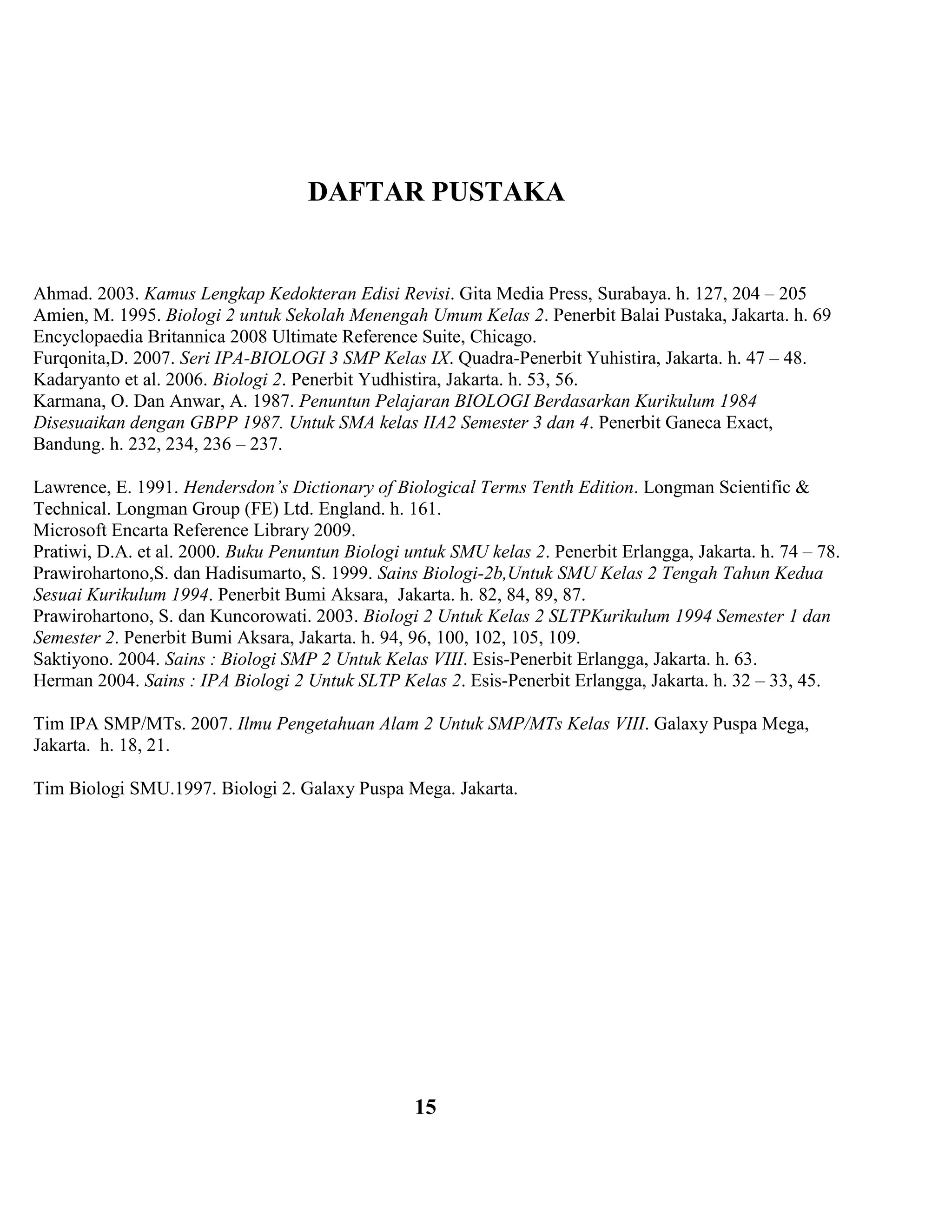 DAFTAR PUSTAKA

Ahmad. 2003. Kamus Lengkap Kedokteran Edisi Revisi. Gita Media Press, Surabaya. h. 127, 204 – 205
Amien, M. 1995. Biologi 2 untuk Sekolah Menengah Umum Kelas 2. Penerbit Balai Pustaka, Jakarta. h. 69
Encyclopaedia Britannica 2008 Ultimate Reference Suite, Chicago.
Furqonita,D. 2007. Seri IPA-BIOLOGI 3 SMP Kelas IX. Quadra-Penerbit Yuhistira, Jakarta. h. 47 – 48.
Kadaryanto et al. 2006. Biologi 2. Penerbit Yudhistira, Jakarta. h. 53, 56.
Karmana, O. Dan Anwar, A. 1987. Penuntun Pelajaran BIOLOGI Berdasarkan Kurikulum 1984 Disesuaikan dengan GBPP 1987. Untuk SMA kelas IIA2 Semester 3 dan 4. Penerbit Ganeca Exact, Bandung. h. 232, 234, 236 – 237.

Lawrence, E. 1991. Hendersdon's Dictionary of Biological Terms Tenth Edition. Longman Scientific & Technical. Longman Group (FE) Ltd. England. h. 161.
Microsoft Encarta Reference Library 2009.
Pratiwi, D.A. et al. 2000. Buku Penuntun Biologi untuk SMU kelas 2. Penerbit Erlangga, Jakarta. h. 74 – 78.
Prawirohartono,S. dan Hadisumarto, S. 1999. Sains Biologi-2b,Untuk SMU Kelas 2 Tengah Tahun Kedua Sesuai Kurikulum 1994. Penerbit Bumi Aksara, Jakarta. h. 82, 84, 89, 87.
Prawirohartono, S. dan Kuncorowati. 2003. Biologi 2 Untuk Kelas 2 SLTPKurikulum 1994 Semester 1 dan Semester 2. Penerbit Bumi Aksara, Jakarta. h. 94, 96, 100, 102, 105, 109.
Saktiyono. 2004. Sains : Biologi SMP 2 Untuk Kelas VIII. Esis-Penerbit Erlangga, Jakarta. h. 63.
Herman 2004. Sains : IPA Biologi 2 Untuk SLTP Kelas 2. Esis-Penerbit Erlangga, Jakarta. h. 32 – 33, 45.

Tim IPA SMP/MTs. 2007. Ilmu Pengetahuan Alam 2 Untuk SMP/MTs Kelas VIII. Galaxy Puspa Mega, Jakarta. h. 18, 21.

Tim Biologi SMU.1997. Biologi 2. Galaxy Puspa Mega. Jakarta.

15